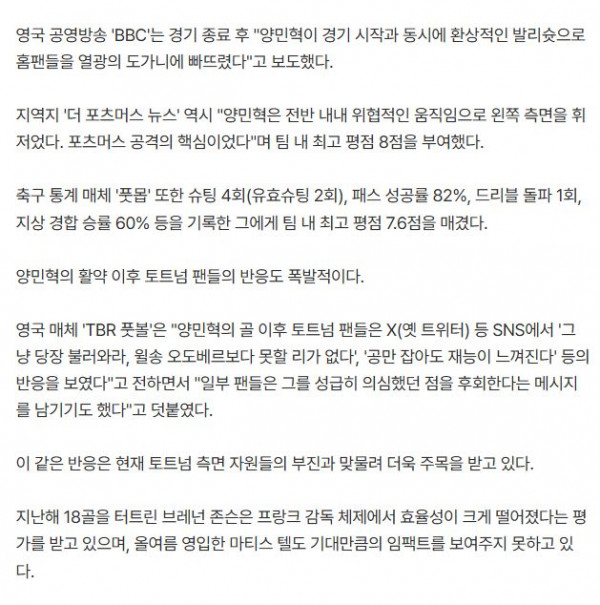 영국 공영방송 'BBC'는 경기 종료 후 "양민혁이 경기 시작과 동시에 환상적인 발리슛으로 홈팬들을 열광의 도가니에 빠뜨렸다"고 보도했다.

지역지 '더 포츠머스 뉴스' 역시 "양민혁은 전반 내내 위협적인 움직임으로 왼쪽 측면을 휘저었다. 포츠머스 공격의 핵심이었다"며 팀 내 최고 평점 8점을 부여했다.

축구 통계 매체 '풋몹' 또한 슈팅 4회(유효슈팅 2회), 패스 성공률 82%, 드리블 돌파 1회, 지상 경합 승률 60% 등을 기록한 그에게 팀 내 최고 평점 7.6점을 매겼다.

양민혁의 활약 이후 토트넘 팬들의 반응도 폭발적이다.

영국 매체 'TBR 풋볼'은 "양민혁의 골 이후 토트넘 팬들은 X(옛 트위터) 등 SNS에서 '그냥 당장 불러와라, 윌송 오도베르보다 못할 리가 없다', '공만 잡아도 재능이 느껴진다' 등의 반응을 보였다"고 전하면서 "일부 팬들은 그를 성급히 의심했던 점을 후회한다는 메시지를 남기기도 했다"고 덧붙였다.

이 같은 반응은 현재 토트넘 측면 자원들의 부진과 맞물려 더욱 주목을 받고 있다.

지난해 18골을 터트린 브레넌 존슨은 프랑크 감독 체제에서 효율성이 크게 떨어졌다는 평가를 받고 있으며, 올여름 영입한 마티스 텔도 기대만큼의 임팩트를 보여주지 못하고 있다.